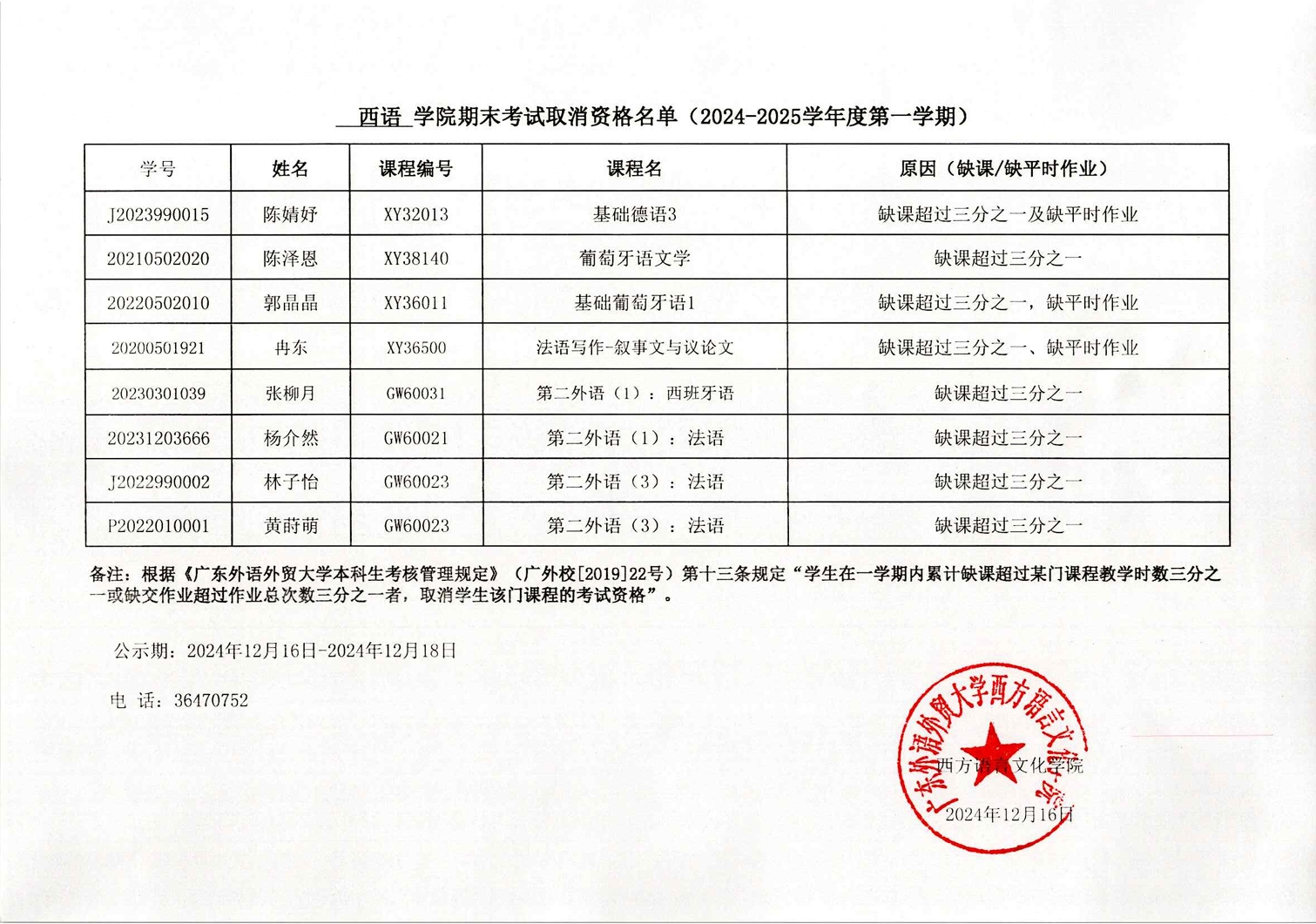 西语 学院期末考试取消资格名单（2024-2025学年度第一学期）

| 学号 | 姓名 | 课程编号 | 课程名 | 原因（缺课/缺平时作业） |
|---|---|---|---|---|
| J2023990015 | 陈婧妤 | XY32013 | 基础德语3 | 缺课超过三分之一及缺平时作业 |
| 20210502020 | 陈泽恩 | XY38140 | 葡萄牙语文学 | 缺课超过三分之一 |
| 20220502010 | 郭晶晶 | XY36011 | 基础葡萄牙语1 | 缺课超过三分之一，缺平时作业 |
| 20200501921 | 冉东 | XY36500 | 法语写作-叙事文与议论文 | 缺课超过三分之一、缺平时作业 |
| 20230301039 | 张柳月 | GW60031 | 第二外语（1）：西班牙语 | 缺课超过三分之一 |
| 20231203666 | 杨介然 | GW60021 | 第二外语（1）：法语 | 缺课超过三分之一 |
| J2022990002 | 林子怡 | GW60023 | 第二外语（3）：法语 | 缺课超过三分之一 |
| P2022010001 | 黄莳萌 | GW60023 | 第二外语（3）：法语 | 缺课超过三分之一 |

备注：根据《广东外语外贸大学本科生考核管理规定》（广外校[2019]22号）第十三条规定“学生在一学期内累计缺课超过某门课程教学时数三分之一或缺交作业超过作业总次数三分之一者，取消学生该门课程的考试资格”。

公示期：2024年12月16日-2024年12月18日

电 话：36470752

广东外语外贸大学西方语言文化学院

西方语言文化学院

2024年12月16日